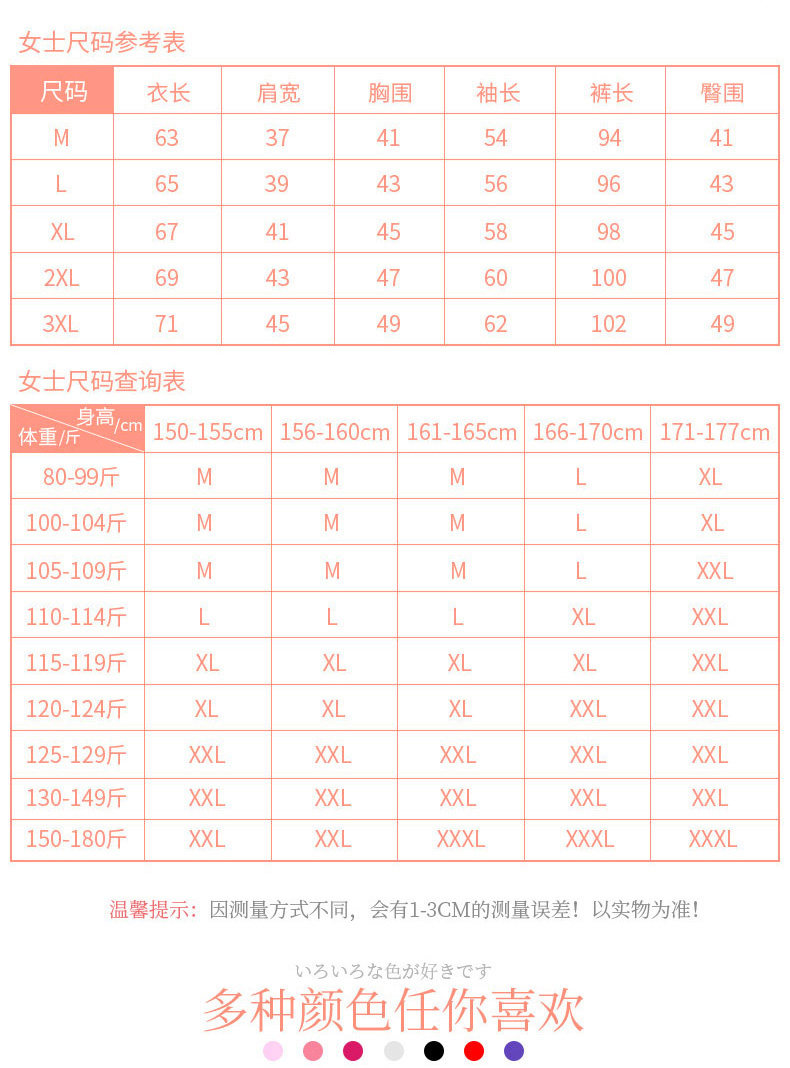 女士尺码参考表

| 尺码 | 衣长 | 肩宽 | 胸围 | 袖长 | 裤长 | 臀围 |
|---|---|---|---|---|---|---|
| M | 63 | 37 | 41 | 54 | 94 | 41 |
| L | 65 | 39 | 43 | 56 | 96 | 43 |
| XL | 67 | 41 | 45 | 58 | 98 | 45 |
| 2XL | 69 | 43 | 47 | 60 | 100 | 47 |
| 3XL | 71 | 45 | 49 | 62 | 102 | 49 |

女士尺码查询表

| 身高/cm 体重/斤 | 150-155cm | 156-160cm | 161-165cm | 166-170cm | 171-177cm |
|---|---|---|---|---|---|
| 80-99斤 | M | M | M | L | XL |
| 100-104斤 | M | M | M | L | XL |
| 105-109斤 | M | M | M | L | XXL |
| 110-114斤 | L | L | L | XL | XXL |
| 115-119斤 | XL | XL | XL | XL | XXL |
| 120-124斤 | XL | XL | XL | XXL | XXL |
| 125-129斤 | XXL | XXL | XXL | XXL | XXL |
| 130-149斤 | XXL | XXL | XXL | XXL | XXL |
| 150-180斤 | XXL | XXL | XXXL | XXXL | XXXL |

温馨提示：因测量方式不同，会有1-3CM的测量误差！以实物为准！

いろいろな色が好きです
多种颜色任你喜欢